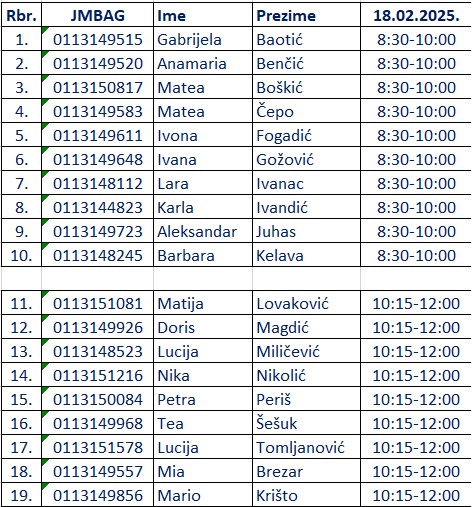 | Rbr. | JMBAG | Ime | Prezime | 18.02.2025. |
|---|---|---|---|---|
| 1. | 0113149515 | Gabrijela | Baotić | 8:30-10:00 |
| 2. | 0113149520 | Anamaria | Benčić | 8:30-10:00 |
| 3. | 0113150817 | Matea | Boškić | 8:30-10:00 |
| 4. | 0113149583 | Matea | Čepo | 8:30-10:00 |
| 5. | 0113149611 | Ivona | Fogadić | 8:30-10:00 |
| 6. | 0113149648 | Ivana | Gožović | 8:30-10:00 |
| 7. | 0113148112 | Lara | Ivanac | 8:30-10:00 |
| 8. | 0113144823 | Karla | Ivandić | 8:30-10:00 |
| 9. | 0113149723 | Aleksandar | Juhas | 8:30-10:00 |
| 10. | 0113148245 | Barbara | Kelava | 8:30-10:00 |
| | | | | |
| 11. | 0113151081 | Matija | Lovaković | 10:15-12:00 |
| 12. | 0113149926 | Doris | Magdić | 10:15-12:00 |
| 13. | 0113148523 | Lucija | Miličević | 10:15-12:00 |
| 14. | 0113151216 | Nika | Nikolić | 10:15-12:00 |
| 15. | 0113150084 | Petra | Periš | 10:15-12:00 |
| 16. | 0113149968 | Tea | Šešuk | 10:15-12:00 |
| 17. | 0113151578 | Lucija | Tomljanović | 10:15-12:00 |
| 18. | 0113149557 | Mia | Brezar | 10:15-12:00 |
| 19. | 0113149856 | Mario | Krišto | 10:15-12:00 |